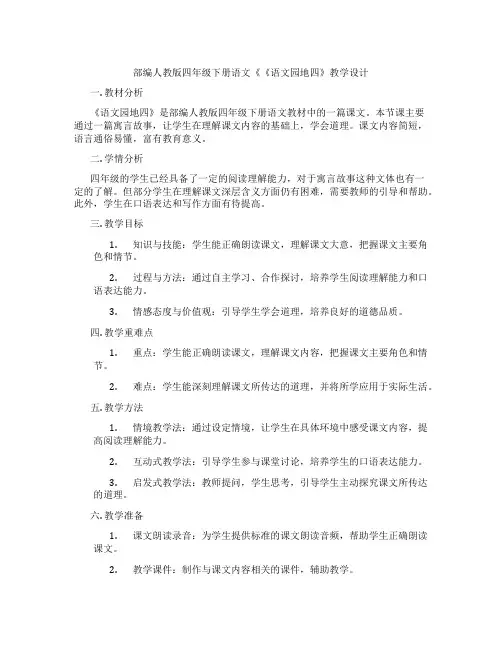 部编人教版四年级下册语文《《语文园地四》教学设计

一. 教材分析

《语文园地四》是部编人教版四年级下册语文教材中的一篇课文。本节课主要通过一篇寓言故事，让学生在理解课文内容的基础上，学会道理。课文内容简短，语言通俗易懂，富有教育意义。

二. 学情分析

四年级的学生已经具备了一定的阅读理解能力，对于寓言故事这种文体也有一定的了解。但部分学生在理解课文深层含义方面仍有困难，需要教师的引导和帮助。此外，学生在口语表达和写作方面有待提高。

三. 教学目标

1. 知识与技能：学生能正确朗读课文，理解课文大意，把握课文主要角色和情节。

2. 过程与方法：通过自主学习、合作探讨，培养学生阅读理解能力和口语表达能力。

3. 情感态度与价值观：引导学生学会道理，培养良好的道德品质。

四. 教学重难点

1. 重点：学生能正确朗读课文，理解课文内容，把握课文主要角色和情节。

2. 难点：学生能深刻理解课文所传达的道理，并将所学应用于实际生活。

五. 教学方法

1. 情境教学法：通过设定情境，让学生在具体环境中感受课文内容，提高阅读理解能力。

2. 互动式教学法：引导学生参与课堂讨论，培养学生的口语表达能力。

3. 启发式教学法：教师提问，学生思考，引导学生主动探究课文所传达的道理。

六. 教学准备

1. 课文朗读录音：为学生提供标准的课文朗读音频，帮助学生正确朗读课文。

2. 教学课件：制作与课文内容相关的课件，辅助教学。